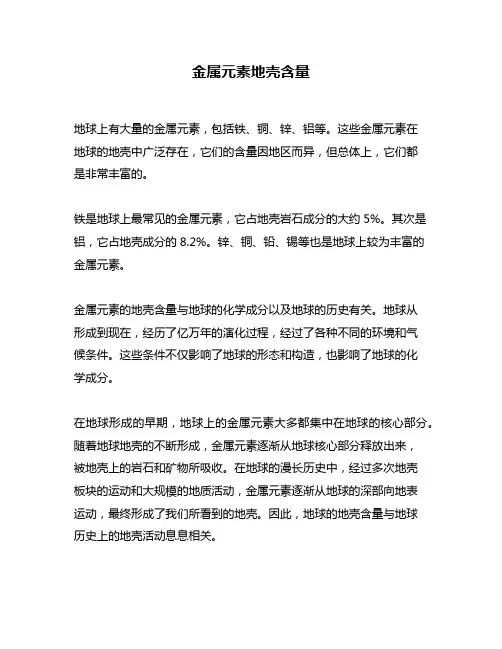 金属元素地壳含量

地球上有大量的金属元素，包括铁、铜、锌、铝等。这些金属元素在地球的地壳中广泛存在，它们的含量因地区而异，但总体上，它们都是非常丰富的。

铁是地球上最常见的金属元素，它占地壳岩石成分的大约 5%。其次是铝，它占地壳成分的 8.2%。锌、铜、铅、锡等也是地球上较为丰富的金属元素。

金属元素的地壳含量与地球的化学成分以及地球的历史有关。地球从形成到现在，经历了亿万年的演化过程，经过了各种不同的环境和气候条件。这些条件不仅影响了地球的形态和构造，也影响了地球的化学成分。

在地球形成的早期，地球上的金属元素大多都集中在地球的核心部分。随着地球地壳的不断形成，金属元素逐渐从地球核心部分释放出来，被地壳上的岩石和矿物所吸收。在地球的漫长历史中，经过多次地壳板块的运动和大规模的地质活动，金属元素逐渐从地球的深部向地表运动，最终形成了我们所看到的地壳。因此，地球的地壳含量与地球历史上的地壳活动息息相关。